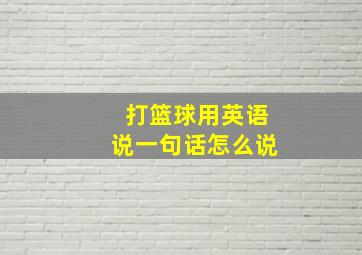 打篮球用英语
说一句话怎么说